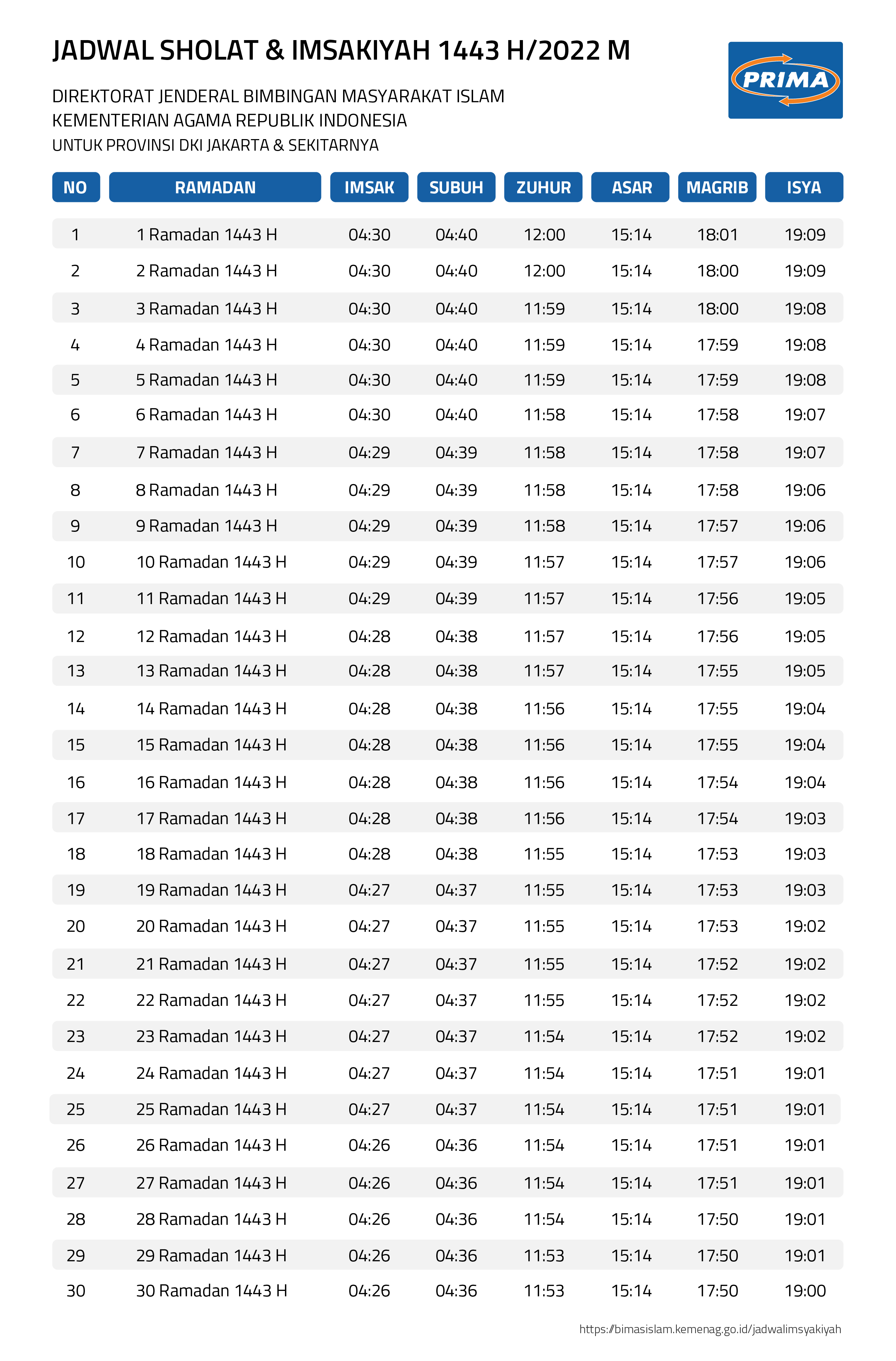 JADWAL SHOLAT & IMSAKIYAH 1443 H/2022 M

PRIMA

DIREKTORAT JENDERAL BIMBINGAN MASYARAKAT ISLAM
KEMENTERIAN AGAMA REPUBLIK INDONESIA
UNTUK PROVINSI DKI JAKARTA & SEKITARNYA

| NO | RAMADAN | IMSAK | SUBUH | ZUHUR | ASAR | MAGRIB | ISYA |
|---|---|---|---|---|---|---|---|
| 1 | 1 Ramadan 1443 H | 04:30 | 04:40 | 12:00 | 15:14 | 18:01 | 19:09 |
| 2 | 2 Ramadan 1443 H | 04:30 | 04:40 | 12:00 | 15:14 | 18:00 | 19:09 |
| 3 | 3 Ramadan 1443 H | 04:30 | 04:40 | 11:59 | 15:14 | 18:00 | 19:08 |
| 4 | 4 Ramadan 1443 H | 04:30 | 04:40 | 11:59 | 15:14 | 17:59 | 19:08 |
| 5 | 5 Ramadan 1443 H | 04:30 | 04:40 | 11:59 | 15:14 | 17:59 | 19:08 |
| 6 | 6 Ramadan 1443 H | 04:30 | 04:40 | 11:58 | 15:14 | 17:58 | 19:07 |
| 7 | 7 Ramadan 1443 H | 04:29 | 04:39 | 11:58 | 15:14 | 17:58 | 19:07 |
| 8 | 8 Ramadan 1443 H | 04:29 | 04:39 | 11:58 | 15:14 | 17:58 | 19:06 |
| 9 | 9 Ramadan 1443 H | 04:29 | 04:39 | 11:58 | 15:14 | 17:57 | 19:06 |
| 10 | 10 Ramadan 1443 H | 04:29 | 04:39 | 11:57 | 15:14 | 17:57 | 19:06 |
| 11 | 11 Ramadan 1443 H | 04:29 | 04:39 | 11:57 | 15:14 | 17:56 | 19:05 |
| 12 | 12 Ramadan 1443 H | 04:28 | 04:38 | 11:57 | 15:14 | 17:56 | 19:05 |
| 13 | 13 Ramadan 1443 H | 04:28 | 04:38 | 11:57 | 15:14 | 17:55 | 19:05 |
| 14 | 14 Ramadan 1443 H | 04:28 | 04:38 | 11:56 | 15:14 | 17:55 | 19:04 |
| 15 | 15 Ramadan 1443 H | 04:28 | 04:38 | 11:56 | 15:14 | 17:55 | 19:04 |
| 16 | 16 Ramadan 1443 H | 04:28 | 04:38 | 11:56 | 15:14 | 17:54 | 19:04 |
| 17 | 17 Ramadan 1443 H | 04:28 | 04:38 | 11:56 | 15:14 | 17:54 | 19:03 |
| 18 | 18 Ramadan 1443 H | 04:28 | 04:38 | 11:55 | 15:14 | 17:53 | 19:03 |
| 19 | 19 Ramadan 1443 H | 04:27 | 04:37 | 11:55 | 15:14 | 17:53 | 19:03 |
| 20 | 20 Ramadan 1443 H | 04:27 | 04:37 | 11:55 | 15:14 | 17:53 | 19:02 |
| 21 | 21 Ramadan 1443 H | 04:27 | 04:37 | 11:55 | 15:14 | 17:52 | 19:02 |
| 22 | 22 Ramadan 1443 H | 04:27 | 04:37 | 11:55 | 15:14 | 17:52 | 19:02 |
| 23 | 23 Ramadan 1443 H | 04:27 | 04:37 | 11:54 | 15:14 | 17:52 | 19:02 |
| 24 | 24 Ramadan 1443 H | 04:27 | 04:37 | 11:54 | 15:14 | 17:51 | 19:01 |
| 25 | 25 Ramadan 1443 H | 04:27 | 04:37 | 11:54 | 15:14 | 17:51 | 19:01 |
| 26 | 26 Ramadan 1443 H | 04:26 | 04:36 | 11:54 | 15:14 | 17:51 | 19:01 |
| 27 | 27 Ramadan 1443 H | 04:26 | 04:36 | 11:54 | 15:14 | 17:51 | 19:01 |
| 28 | 28 Ramadan 1443 H | 04:26 | 04:36 | 11:54 | 15:14 | 17:50 | 19:01 |
| 29 | 29 Ramadan 1443 H | 04:26 | 04:36 | 11:53 | 15:14 | 17:50 | 19:01 |
| 30 | 30 Ramadan 1443 H | 04:26 | 04:36 | 11:53 | 15:14 | 17:50 | 19:00 |

https://bimasislam.kemenag.go.id/jadwalimsyakiyah